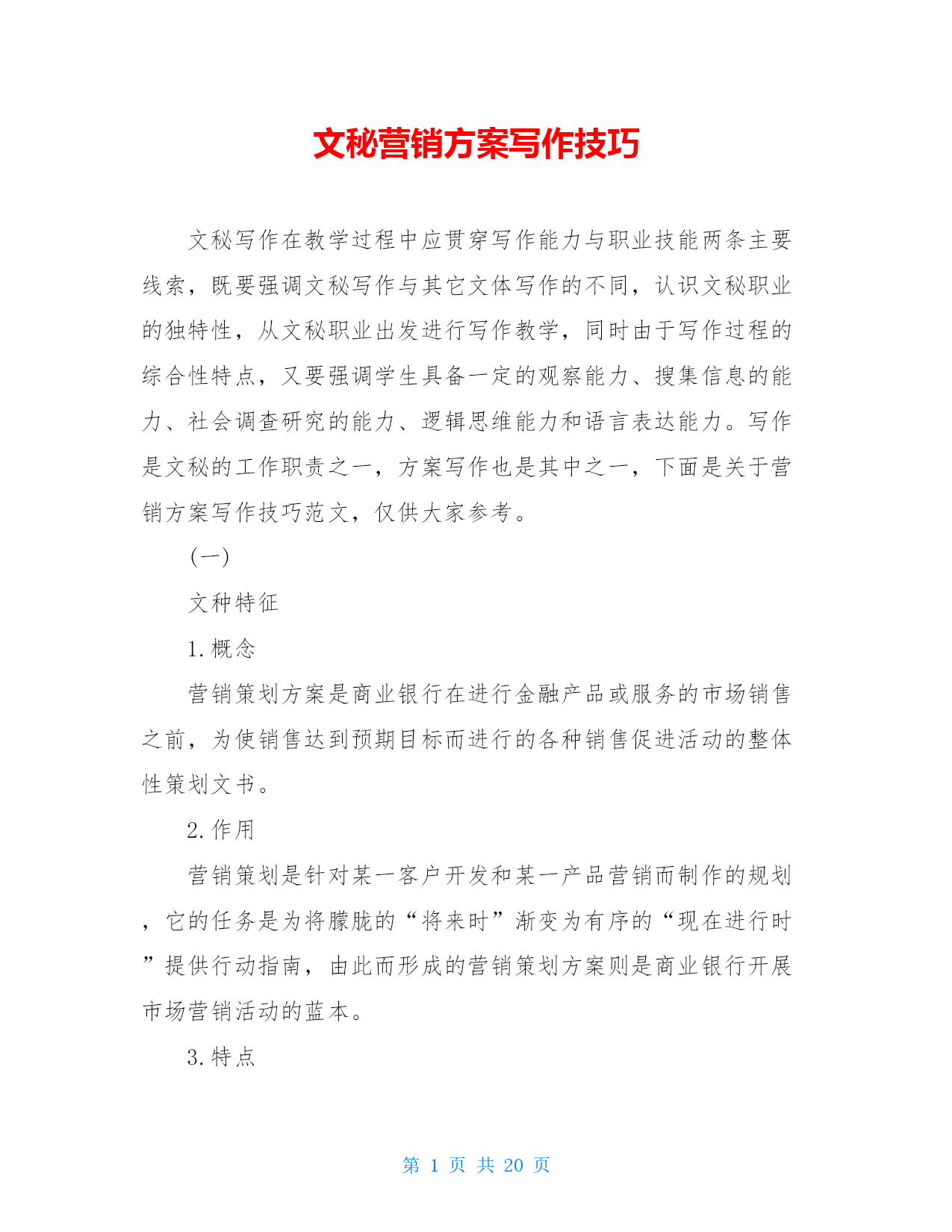 文秘营销方案写作技巧

文秘写作在教学过程中应贯穿写作能力与职业技能两条主要线索，既要强调文秘写作与其它文体写作的不同，认识文秘职业的独特性，从文秘职业出发进行写作教学，同时由于写作过程的综合性特点，又要强调学生具备一定的观察能力、搜集信息的能力、社会调查研究的能力、逻辑思维能力和语言表达能力。写作是文秘的工作职责之一，方案写作也是其中之一，下面是关于营销方案写作技巧范文，仅供大家参考。

(一)

文种特征

1.概念

营销策划方案是商业银行在进行金融产品或服务的市场销售之前，为使销售达到预期目标而进行的各种销售促进活动的整体性策划文书。

2.作用

营销策划是针对某一客户开发和某一产品营销而制作的规划，它的任务是为将朦胧的“将来时”渐变为有序的“现在进行时”提供行动指南，由此而形成的营销策划方案则是商业银行开展市场营销活动的蓝本。

3.特点

第 1 页 共 20 页